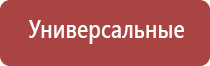 Универсальные